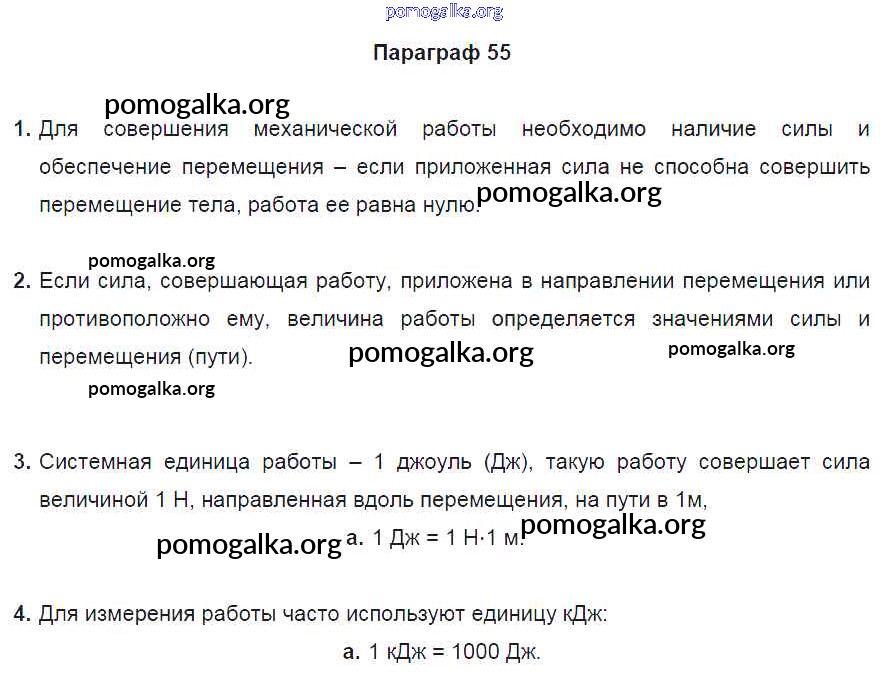 pomogalka.org

Параграф 55

pomogalka.org

1. Для совершения механической работы необходимо наличие силы и обеспечение перемещения – если приложенная сила не способна совершить перемещение тела, работа ее равна нулю. pomogalka.org

pomogalka.org

2. Если сила, совершающая работу, приложена в направлении перемещения или противоположно ему, величина работы определяется значениями силы и перемещения (пути). pomogalka.org pomogalka.org

pomogalka.org

3. Системная единица работы – 1 джоуль (Дж), такую работу совершает сила величиной 1 Н, направленная вдоль перемещения, на пути в 1м,

pomogalka.org а. 1 Дж = 1 Н·1 м. pomogalka.org

4. Для измерения работы часто используют единицу кДж:

а. 1 кДж = 1000 Дж.